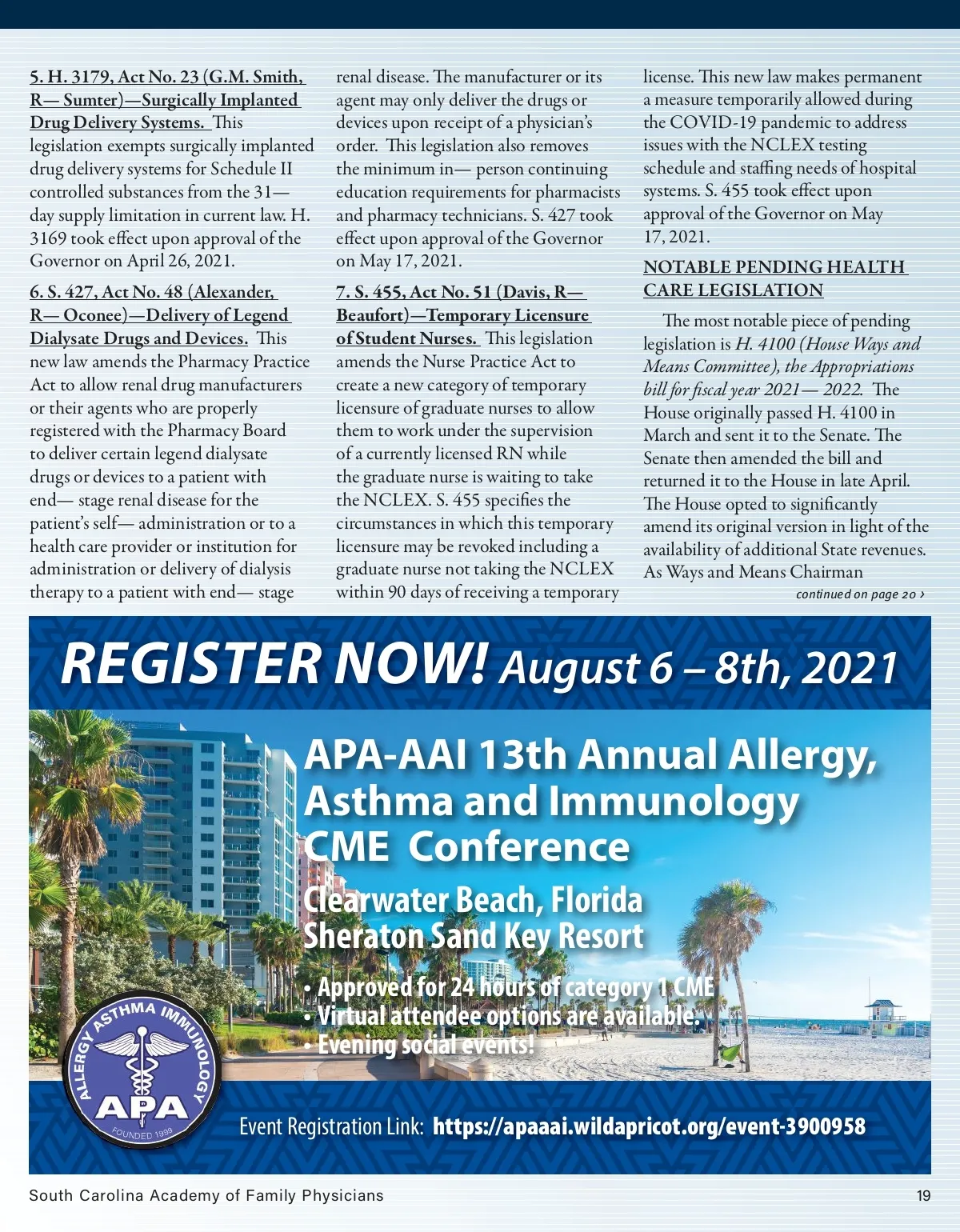 5. H. 3179, Act No. 23 (G.M. Smith, R— Sumter)—Surgically Implanted Drug Delivery Systems. This legislation exempts surgically implanted drug delivery systems for Schedule II controlled substances from the 31— day supply limitation in current law. H. 3169 took effect upon approval of the Governor on April 26, 2021.

6. S. 427, Act No. 48 (Alexander, R— Oconee)—Delivery of Legend Dialysate Drugs and Devices. This new law amends the Pharmacy Practice Act to allow renal drug manufacturers or their agents who are properly registered with the Pharmacy Board to deliver certain legend dialysate drugs or devices to a patient with end— stage renal disease for the patient's self— administration or to a health care provider or institution for administration or delivery of dialysis therapy to a patient with end— stage renal disease. The manufacturer or its agent may only deliver the drugs or devices upon receipt of a physician's order. This legislation also removes the minimum in— person continuing education requirements for pharmacists and pharmacy technicians. S. 427 took effect upon approval of the Governor on May 17, 2021.

7. S. 455, Act No. 51 (Davis, R— Beaufort)—Temporary Licensure of Student Nurses. This legislation amends the Nurse Practice Act to create a new category of temporary licensure of graduate nurses to allow them to work under the supervision of a currently licensed RN while the graduate nurse is waiting to take the NCLEX. S. 455 specifies the circumstances in which this temporary licensure may be revoked including a graduate nurse not taking the NCLEX within 90 days of receiving a temporary license. This new law makes permanent a measure temporarily allowed during the COVID-19 pandemic to address issues with the NCLEX testing schedule and staffing needs of hospital systems. S. 455 took effect upon approval of the Governor on May 17, 2021.

NOTABLE PENDING HEALTH CARE LEGISLATION

The most notable piece of pending legislation is H. 4100 (House Ways and Means Committee), the Appropriations bill for fiscal year 2021— 2022. The House originally passed H. 4100 in March and sent it to the Senate. The Senate then amended the bill and returned it to the House in late April. The House opted to significantly amend its original version in light of the availability of additional State revenues. As Ways and Means Chairman

continued on page 20 ›

REGISTER NOW! August 6 – 8th, 2021

APA-AAI 13th Annual Allergy, Asthma and Immunology CME Conference

Clearwater Beach, Florida
Sheraton Sand Key Resort

• Approved for 24 hours of category 1 CME
• Virtual attendee options are available.
• Evening social events!

ALLERGY ASTHMA IMMUNOLOGY
APA
FOUNDED 1999

Event Registration Link: https://apaaai.wildapricot.org/event-3900958

South Carolina Academy of Family Physicians

19